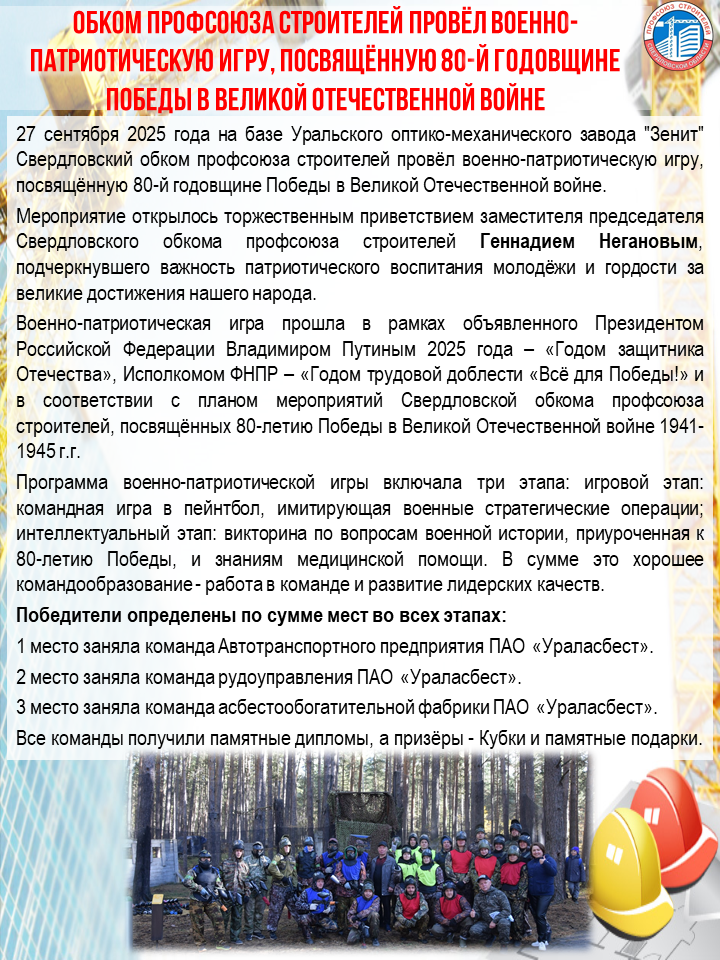 ОБКОМ ПРОФСОЮЗА СТРОИТЕЛЕЙ ПРОВЁЛ ВОЕННО-ПАТРИОТИЧЕСКУЮ ИГРУ, ПОСВЯЩЁННУЮ 80-Й ГОДОВЩИНЕ ПОБЕДЫ В ВЕЛИКОЙ ОТЕЧЕСТВЕННОЙ ВОЙНЕ

ПРОФСОЮЗ СТРОИТЕЛЕЙ СВЕРДЛОВСКОЙ ОБЛАСТИ

27 сентября 2025 года на базе Уральского оптико-механического завода "Зенит" Свердловский обком профсоюза строителей провёл военно-патриотическую игру, посвящённую 80-й годовщине Победы в Великой Отечественной войне.

Мероприятие открылось торжественным приветствием заместителя председателя Свердловского обкома профсоюза строителей Геннадием Негановым, подчеркнувшего важность патриотического воспитания молодёжи и гордости за великие достижения нашего народа.

Военно-патриотическая игра прошла в рамках объявленного Президентом Российской Федерации Владимиром Путиным 2025 года – «Годом защитника Отечества», Исполкомом ФНПР – «Годом трудовой доблести «Всё для Победы!» и в соответствии с планом мероприятий Свердловской обкома профсоюза строителей, посвящённых 80-летию Победы в Великой Отечественной войне 1941-1945 г.г.

Программа военно-патриотической игры включала три этапа: игровой этап: командная игра в пейнтбол, имитирующая военные стратегические операции; интеллектуальный этап: викторина по вопросам военной истории, приуроченная к 80-летию Победы, и знаниям медицинской помощи. В сумме это хорошее командообразование - работа в команде и развитие лидерских качеств.

Победители определены по сумме мест во всех этапах:

1 место заняла команда Автотранспортного предприятия ПАО «Ураласбест».

2 место заняла команда рудоуправления ПАО «Ураласбест».

3 место заняла команда асбестообогатительной фабрики ПАО «Ураласбест».

Все команды получили памятные дипломы, а призёры - Кубки и памятные подарки.